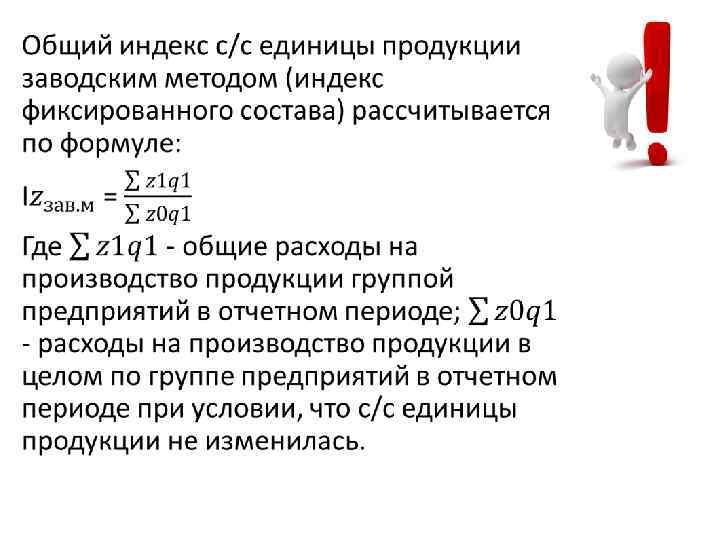 Общий индекс с/с единицы продукции заводским методом (индекс фиксированного состава) рассчитывается по формуле:

$Iz_{зав.м} = \frac{\sum z1q1}{\sum z0q1}$

Где $\sum z1q1$ - общие расходы на производство продукции группой предприятий в отчетном периоде; $\sum z0q1$ - расходы на производство продукции в целом по группе предприятий в отчетном периоде при условии, что с/с единицы продукции не изменилась.